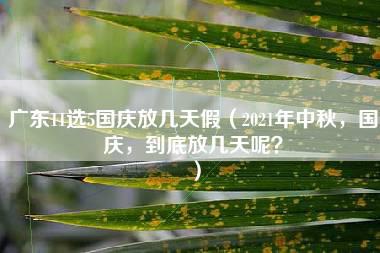 广东11选5国庆放几天假（2021年中秋，国庆，到底放几天呢？）